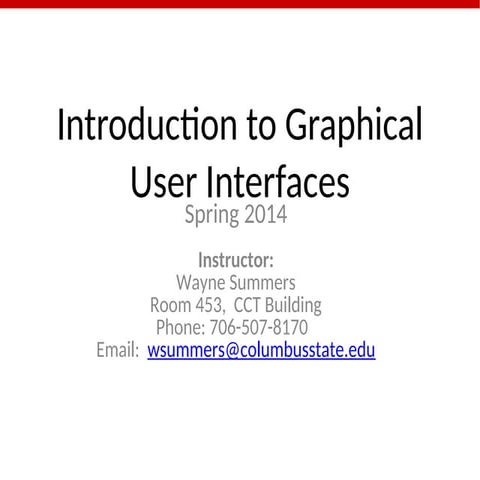 Introduction to Graphical User Interfaces

Spring 2014

Instructor:
Wayne Summers
Room 453, CCT Building
Phone: 706-507-8170
Email: wsummers@columbusstate.edu